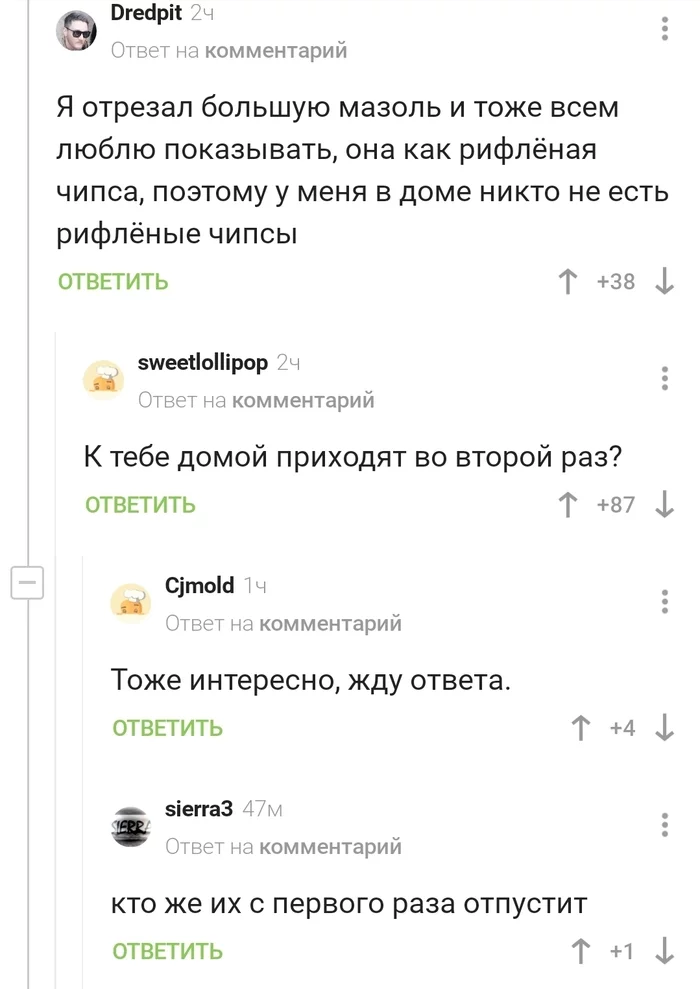 Dredpit 2ч
Ответ на комментарий

Я отрезал большую мазоль и тоже всем люблю показывать, она как рифлёная чипса, поэтому у меня в доме никто не есть рифлёные чипсы

ОТВЕТИТЬ
+38

sweetlollipop 2ч
Ответ на комментарий

К тебе домой приходят во второй раз?

ОТВЕТИТЬ
+87

Cjmold 1ч
Ответ на комментарий

Тоже интересно, жду ответа.

ОТВЕТИТЬ
+4

sierra3 47м
Ответ на комментарий

кто же их с первого раза отпустит

ОТВЕТИТЬ
+1